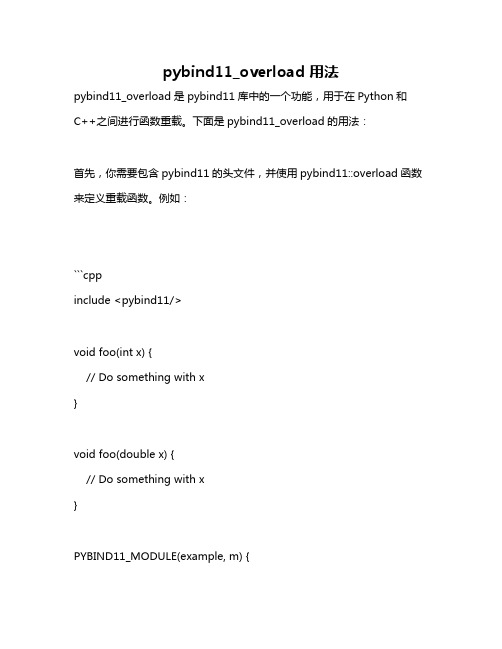 pybind11_overload 用法

pybind11_overload 是 pybind11 库中的一个功能，用于在 Python 和 C++之间进行函数重载。下面是 pybind11_overload 的用法：

首先，你需要包含 pybind11 的头文件，并使用 pybind11::overload 函数来定义重载函数。例如：

```cpp
include <pybind11/>

void foo(int x) {
// Do something with x
}

void foo(double x) {
// Do something with x
}

PYBIND11_MODULE(example, m) {